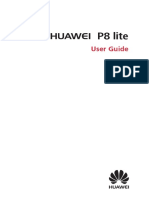 HUAWEI P8 lite

User Guide

PDF

HUAWEI